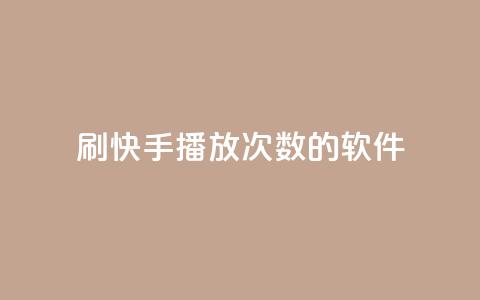 刷快手播放次数的软件